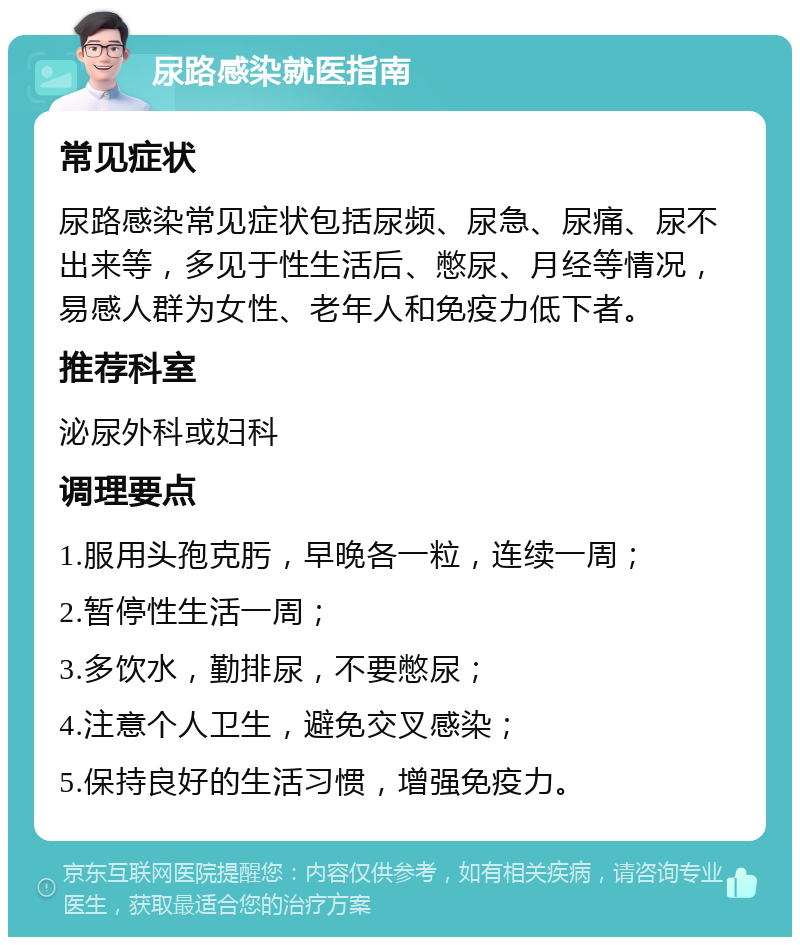 尿路感染就医指南

常见症状

尿路感染常见症状包括尿频、尿急、尿痛、尿不出来等，多见于性生活后、憋尿、月经等情况，易感人群为女性、老年人和免疫力低下者。

推荐科室

泌尿外科或妇科

调理要点

1.服用头孢克肟，早晚各一粒，连续一周；

2.暂停性生活一周；

3.多饮水，勤排尿，不要憋尿；

4.注意个人卫生，避免交叉感染；

5.保持良好的生活习惯，增强免疫力。

京东互联网医院提醒您：内容仅供参考，如有相关疾病，请咨询专业医生，获取最适合您的治疗方案